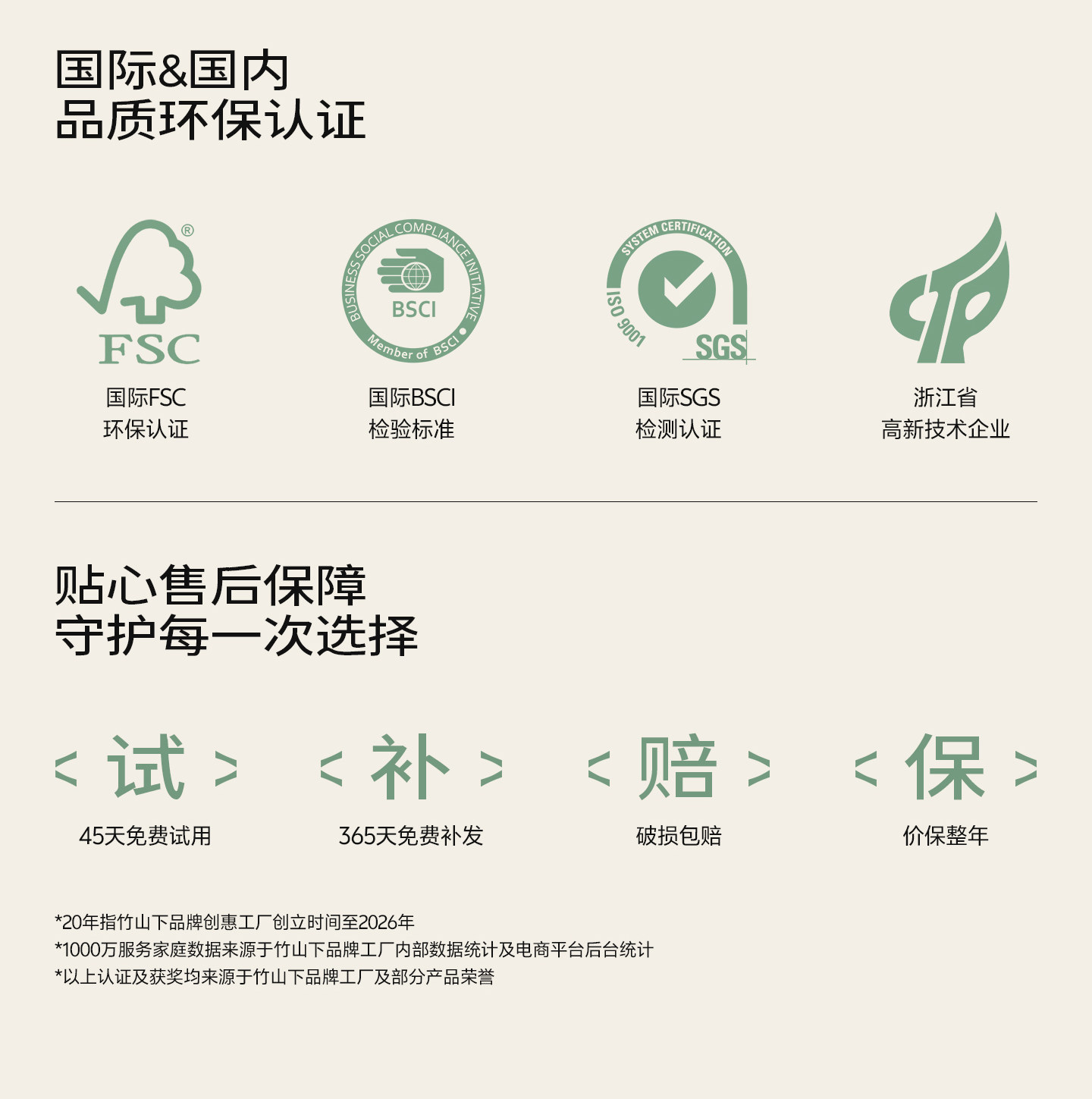 国际&国内
品质环保认证

FSC

国际FSC
环保认证

BUSINESS SOCIAL COMPLIANCE INITIATIVE
BSCI
Member of BSCI

国际BSCI
检验标准

SYSTEM CERTIFICATION
ISO 9001
SGS

国际SGS
检测认证

浙江省
高新技术企业

贴心售后保障
守护每一次选择

< 试 >
45天免费试用

< 补 >
365天免费补发

< 赔 >
破损包赔

< 保 >
价保整年

*20年指竹山下品牌创惠工厂创立时间至2026年
*1000万服务家庭数据来源于竹山下品牌工厂内部数据统计及电商平台后台统计
*以上认证及获奖均来源于竹山下品牌工厂及部分产品荣誉